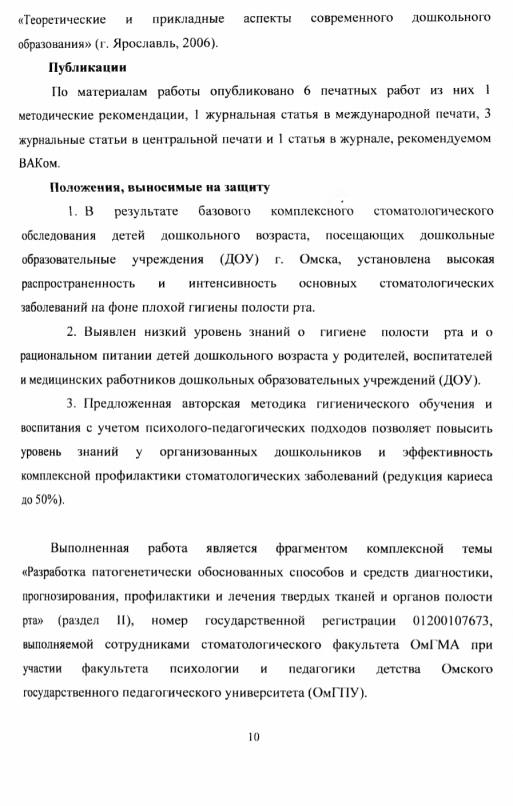 «Теоретические и прикладные аспекты современного дошкольного образования» (г. Ярославль, 2006).

Публикации

По материалам работы опубликовано 6 печатных работ из них 1 методические рекомендации, 1 журнальная статья в международной печати, 3 журнальные статьи в центральной печати и 1 статья в журнале, рекомендуемом ВАКом.

Положения, выносимые на защиту

1. В результате базового комплексного стоматологического обследования детей дошкольного возраста, посещающих дошкольные образовательные учреждения (ДОУ) г. Омска, установлена высокая распространенность и интенсивность основных стоматологических заболеваний на фоне плохой гигиены полости рта.

2. Выявлен низкий уровень знаний о гигиене полости рта и о рациональном питании детей дошкольного возраста у родителей, воспитателей и медицинских работников дошкольных образовательных учреждений (ДОУ).

3. Предложенная авторская методика гигиенического обучения и воспитания с учетом психолого-педагогических подходов позволяет повысить уровень знаний у организованных дошкольников и эффективность комплексной профилактики стоматологических заболеваний (редукция кариеса до 50%).

Выполненная работа является фрагментом комплексной темы «Разработка патогенетически обоснованных способов и средств диагностики, прогнозирования, профилактики и лечения твердых тканей и органов полости рта» (раздел II), номер государственной регистрации 01200107673, выполняемой сотрудниками стоматологического факультета ОмГМА при участии факультета психологии и педагогики детства Омского государственного педагогического университета (ОмГПУ).

10